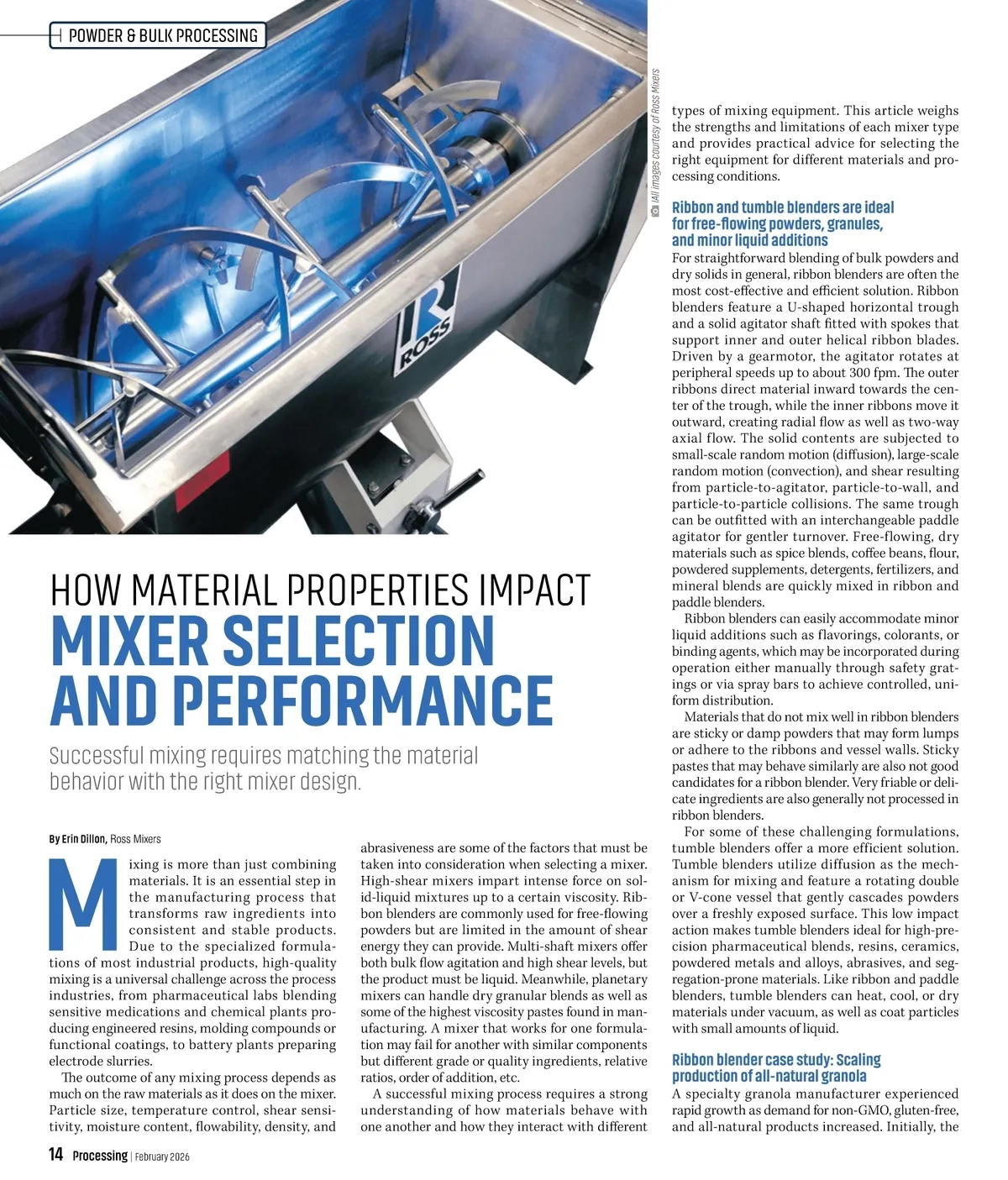 POWDER & BULK PROCESSING

ROSS

(All images courtesy of Ross Mixers

HOW MATERIAL PROPERTIES IMPACT
MIXER SELECTION AND PERFORMANCE

Successful mixing requires matching the material behavior with the right mixer design.

By Erin Dillon, Ross Mixers

Mixing is more than just combining materials. It is an essential step in the manufacturing process that transforms raw ingredients into consistent and stable products. Due to the specialized formulations of most industrial products, high-quality mixing is a universal challenge across the process industries, from pharmaceutical labs blending sensitive medications and chemical plants producing engineered resins, molding compounds or functional coatings, to battery plants preparing electrode slurries.

The outcome of any mixing process depends as much on the raw materials as it does on the mixer. Particle size, temperature control, shear sensitivity, moisture content, flowability, density, and abrasiveness are some of the factors that must be taken into consideration when selecting a mixer. High-shear mixers impart intense force on solid-liquid mixtures up to a certain viscosity. Ribbon blenders are commonly used for free-flowing powders but are limited in the amount of shear energy they can provide. Multi-shaft mixers offer both bulk flow agitation and high shear levels, but the product must be liquid. Meanwhile, planetary mixers can handle dry granular blends as well as some of the highest viscosity pastes found in manufacturing. A mixer that works for one formulation may fail for another with similar components but different grade or quality ingredients, relative ratios, order of addition, etc.

A successful mixing process requires a strong understanding of how materials behave with one another and how they interact with different types of mixing equipment. This article weighs the strengths and limitations of each mixer type and provides practical advice for selecting the right equipment for different materials and processing conditions.

Ribbon and tumble blenders are ideal for free-flowing powders, granules, and minor liquid additions
For straightforward blending of bulk powders and dry solids in general, ribbon blenders are often the most cost-effective and efficient solution. Ribbon blenders feature a U-shaped horizontal trough and a solid agitator shaft fitted with spokes that support inner and outer helical ribbon blades. Driven by a gearmotor, the agitator rotates at peripheral speeds up to about 300 fpm. The outer ribbons direct material inward towards the center of the trough, while the inner ribbons move it outward, creating radial flow as well as two-way axial flow. The solid contents are subjected to small-scale random motion (diffusion), large-scale random motion (convection), and shear resulting from particle-to-agitator, particle-to-wall, and particle-to-particle collisions. The same trough can be outfitted with an interchangeable paddle agitator for gentler turnover. Free-flowing, dry materials such as spice blends, coffee beans, flour, powdered supplements, detergents, fertilizers, and mineral blends are quickly mixed in ribbon and paddle blenders.

Ribbon blenders can easily accommodate minor liquid additions such as flavorings, colorants, or binding agents, which may be incorporated during operation either manually through safety gratings or via spray bars to achieve controlled, uniform distribution.

Materials that do not mix well in ribbon blenders are sticky or damp powders that may form lumps or adhere to the ribbons and vessel walls. Sticky pastes that may behave similarly are also not good candidates for a ribbon blender. Very friable or delicate ingredients are also generally not processed in ribbon blenders.

For some of these challenging formulations, tumble blenders offer a more efficient solution. Tumble blenders utilize diffusion as the mechanism for mixing and feature a rotating double or V-cone vessel that gently cascades powders over a freshly exposed surface. This low impact action makes tumble blenders ideal for high-precision pharmaceutical blends, resins, ceramics, powdered metals and alloys, abrasives, and segregation-prone materials. Like ribbon and paddle blenders, tumble blenders can heat, cool, or dry materials under vacuum, as well as coat particles with small amounts of liquid.

Ribbon blender case study: Scaling production of all-natural granola
A specialty granola manufacturer experienced rapid growth as demand for non-GMO, gluten-free, and all-natural products increased. Initially, the

14 Processing | February 2026